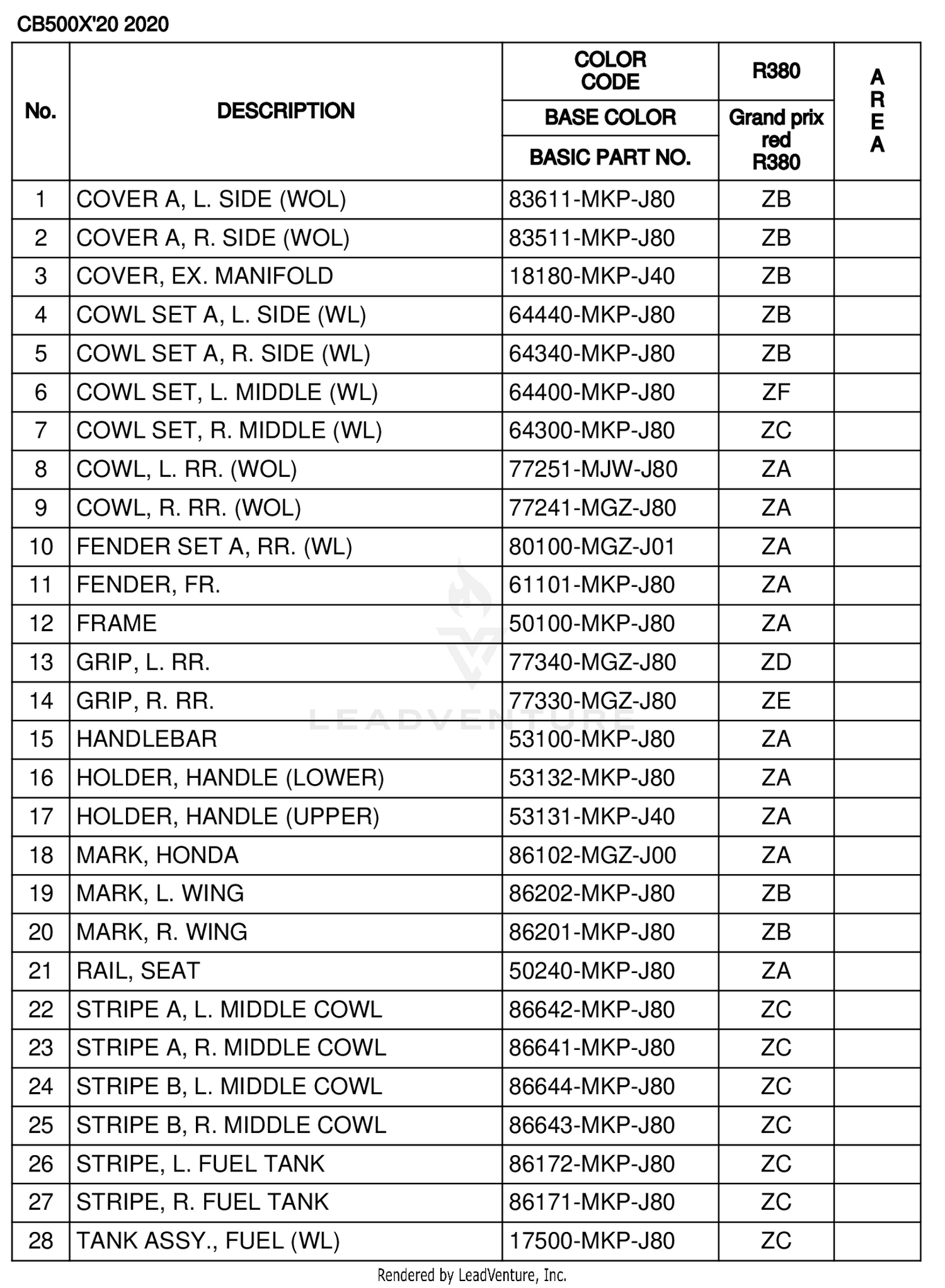 CB500X'20 2020

| No. | DESCRIPTION | COLOR CODE / BASE COLOR / BASIC PART NO. | R380 / Grand prix red R380 | AREA |
|---|---|---|---|---|
| 1 | COVER A, L. SIDE (WOL) | 83611-MKP-J80 | ZB | |
| 2 | COVER A, R. SIDE (WOL) | 83511-MKP-J80 | ZB | |
| 3 | COVER, EX. MANIFOLD | 18180-MKP-J40 | ZB | |
| 4 | COWL SET A, L. SIDE (WL) | 64440-MKP-J80 | ZB | |
| 5 | COWL SET A, R. SIDE (WL) | 64340-MKP-J80 | ZB | |
| 6 | COWL SET, L. MIDDLE (WL) | 64400-MKP-J80 | ZF | |
| 7 | COWL SET, R. MIDDLE (WL) | 64300-MKP-J80 | ZC | |
| 8 | COWL, L. RR. (WOL) | 77251-MJW-J80 | ZA | |
| 9 | COWL, R. RR. (WOL) | 77241-MGZ-J80 | ZA | |
| 10 | FENDER SET A, RR. (WL) | 80100-MGZ-J01 | ZA | |
| 11 | FENDER, FR. | 61101-MKP-J80 | ZA | |
| 12 | FRAME | 50100-MKP-J80 | ZA | |
| 13 | GRIP, L. RR. | 77340-MGZ-J80 | ZD | |
| 14 | GRIP, R. RR. | 77330-MGZ-J80 | ZE | |
| 15 | HANDLEBAR | 53100-MKP-J80 | ZA | |
| 16 | HOLDER, HANDLE (LOWER) | 53132-MKP-J80 | ZA | |
| 17 | HOLDER, HANDLE (UPPER) | 53131-MKP-J40 | ZA | |
| 18 | MARK, HONDA | 86102-MGZ-J00 | ZA | |
| 19 | MARK, L. WING | 86202-MKP-J80 | ZB | |
| 20 | MARK, R. WING | 86201-MKP-J80 | ZB | |
| 21 | RAIL, SEAT | 50240-MKP-J80 | ZA | |
| 22 | STRIPE A, L. MIDDLE COWL | 86642-MKP-J80 | ZC | |
| 23 | STRIPE A, R. MIDDLE COWL | 86641-MKP-J80 | ZC | |
| 24 | STRIPE B, L. MIDDLE COWL | 86644-MKP-J80 | ZC | |
| 25 | STRIPE B, R. MIDDLE COWL | 86643-MKP-J80 | ZC | |
| 26 | STRIPE, L. FUEL TANK | 86172-MKP-J80 | ZC | |
| 27 | STRIPE, R. FUEL TANK | 86171-MKP-J80 | ZC | |
| 28 | TANK ASSY., FUEL (WL) | 17500-MKP-J80 | ZC | |

LEADVENTURE

Rendered by LeadVenture, Inc.